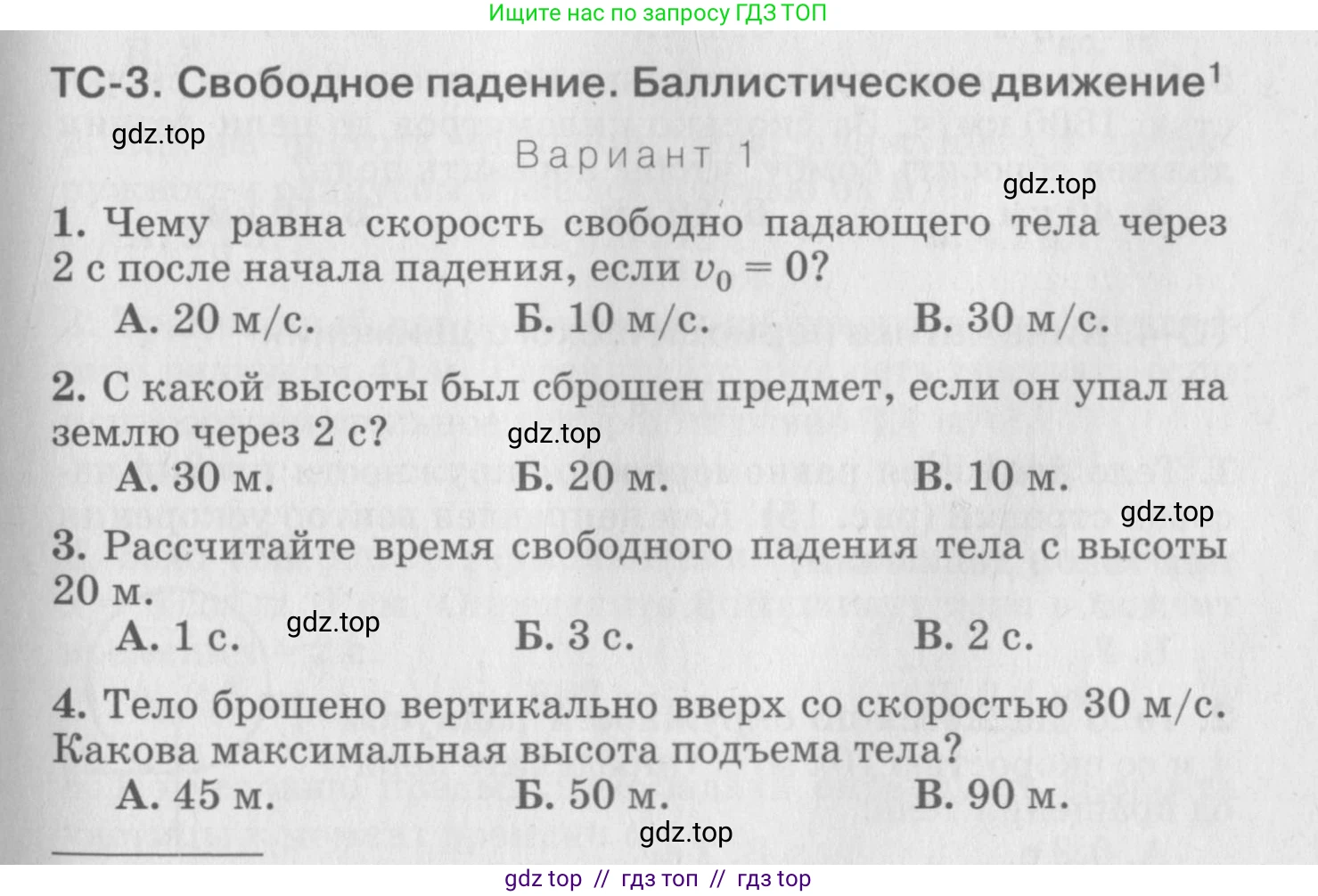 Ищите нас по запросу ГДЗ ТОП

ТС-3. Свободное падение. Баллистическое движение$^{1}$

Вариант 1

1. Чему равна скорость свободно падающего тела через 2 с после начала падения, если $v_0 = 0$?

А. 20 м/с. Б. 10 м/с. В. 30 м/с.

2. С какой высоты был сброшен предмет, если он упал на землю через 2 с?

А. 30 м. Б. 20 м. В. 10 м.

3. Рассчитайте время свободного падения тела с высоты 20 м.

А. 1 с. Б. 3 с. В. 2 с.

4. Тело брошено вертикально вверх со скоростью 30 м/с. Какова максимальная высота подъема тела?

А. 45 м. Б. 50 м. В. 90 м.

gdz top // гдз топ // гдз top

gdz.top